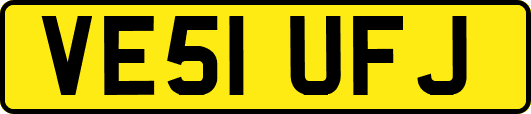 VE51 UFJ